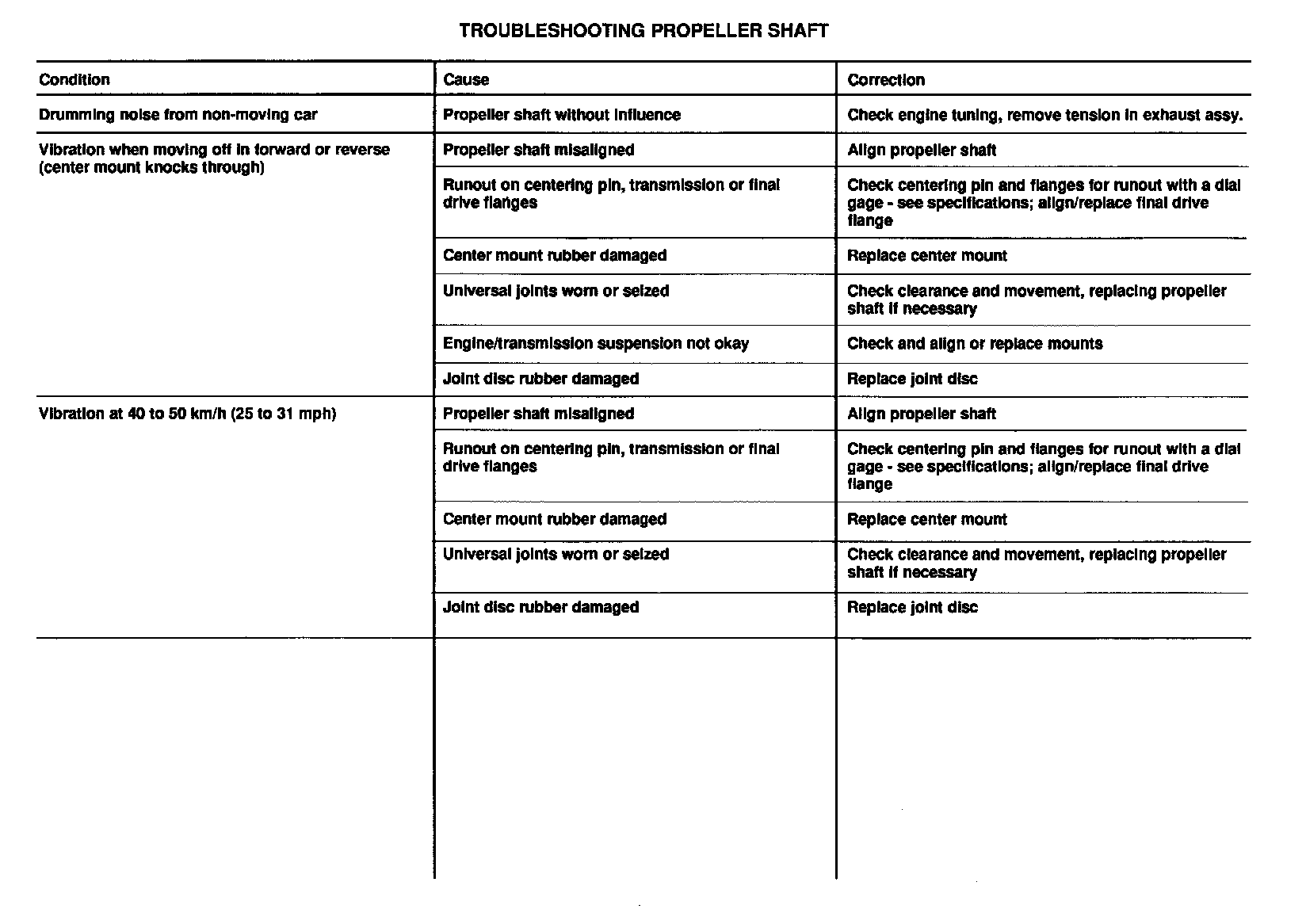 TROUBLESHOOTING PROPELLER SHAFT

| Condition | Cause | Correction |
|---|---|---|
| Drumming noise from non-moving car | Propeller shaft without influence | Check engine tuning, remove tension in exhaust assy. |
| Vibration when moving off in forward or reverse (center mount knocks through) | Propeller shaft misaligned | Align propeller shaft |
| | Runout on centering pin, transmission or final drive flanges | Check centering pin and flanges for runout with a dial gage - see specifications; align/replace final drive flange |
| | Center mount rubber damaged | Replace center mount |
| | Universal joints worn or seized | Check clearance and movement, replacing propeller shaft if necessary |
| | Engine/transmission suspension not okay | Check and align or replace mounts |
| | Joint disc rubber damaged | Replace joint disc |
| Vibration at 40 to 50 km/h (25 to 31 mph) | Propeller shaft misaligned | Align propeller shaft |
| | Runout on centering pin, transmission or final drive flanges | Check centering pin and flanges for runout with a dial gage - see specifications; align/replace final drive flange |
| | Center mount rubber damaged | Replace center mount |
| | Universal joints worn or seized | Check clearance and movement, replacing propeller shaft if necessary |
| | Joint disc rubber damaged | Replace joint disc |